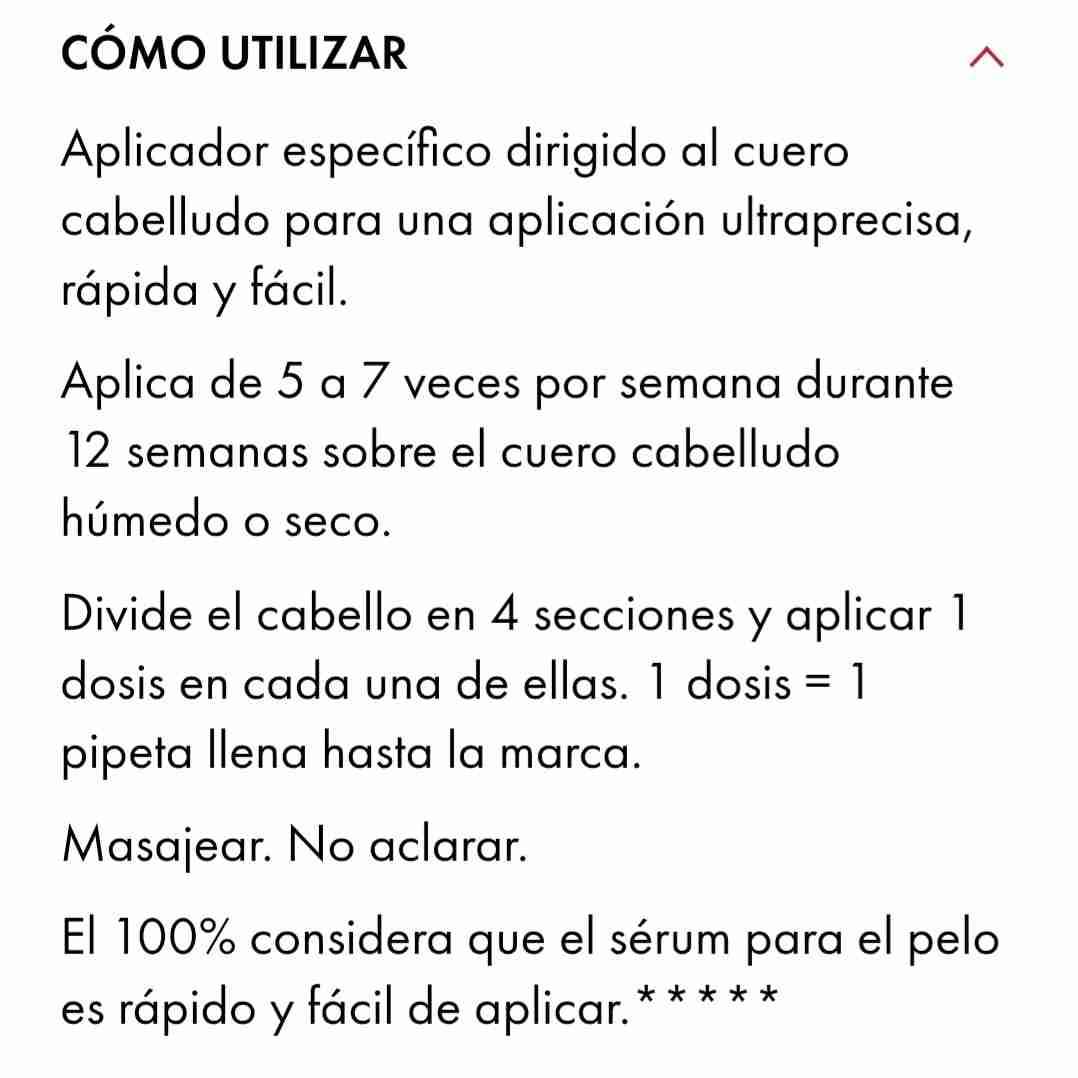 CÓMO UTILIZAR

Aplicador específico dirigido al cuero cabelludo para una aplicación ultraprecisa, rápida y fácil.

Aplica de 5 a 7 veces por semana durante 12 semanas sobre el cuero cabelludo húmedo o seco.

Divide el cabello en 4 secciones y aplicar 1 dosis en cada una de ellas. 1 dosis = 1 pipeta llena hasta la marca.

Masajear. No aclarar.

El 100% considera que el sérum para el pelo es rápido y fácil de aplicar.*****